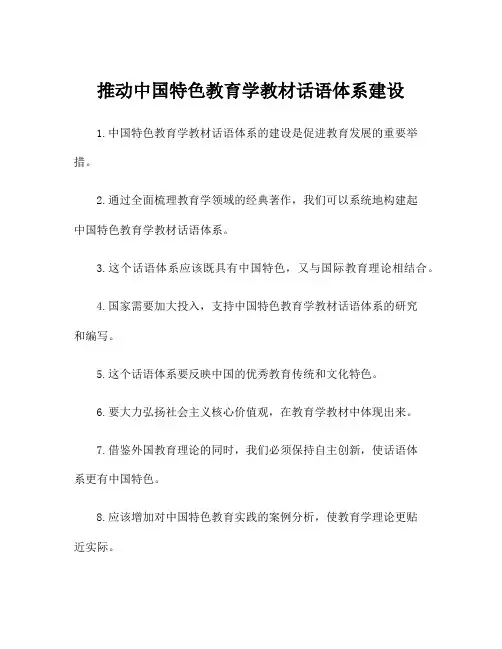 推动中国特色教育学教材话语体系建设

1.中国特色教育学教材话语体系的建设是促进教育发展的重要举措。

2.通过全面梳理教育学领域的经典著作，我们可以系统地构建起中国特色教育学教材话语体系。

3.这个话语体系应该既具有中国特色，又与国际教育理论相结合。

4.国家需要加大投入，支持中国特色教育学教材话语体系的研究和编写。

5.这个话语体系要反映中国的优秀教育传统和文化特色。

6.要大力弘扬社会主义核心价值观，在教育学教材中体现出来。

7.借鉴外国教育理论的同时，我们必须保持自主创新，使话语体系更有中国特色。

8.应该增加对中国特色教育实践的案例分析，使教育学理论更贴近实际。